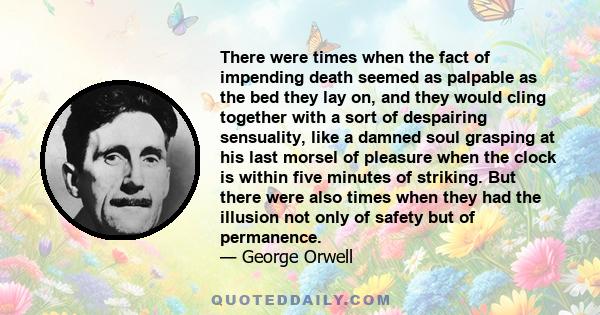 There were times when the fact of impending death seemed as palpable as the bed they lay on, and they would cling together with a sort of despairing sensuality, like a damned soul grasping at his last morsel of pleasure when the clock is within five minutes of striking. But there were also times when they had the illusion not only of safety but of permanence.
— George Orwell

QUOTEDDAILY.COM